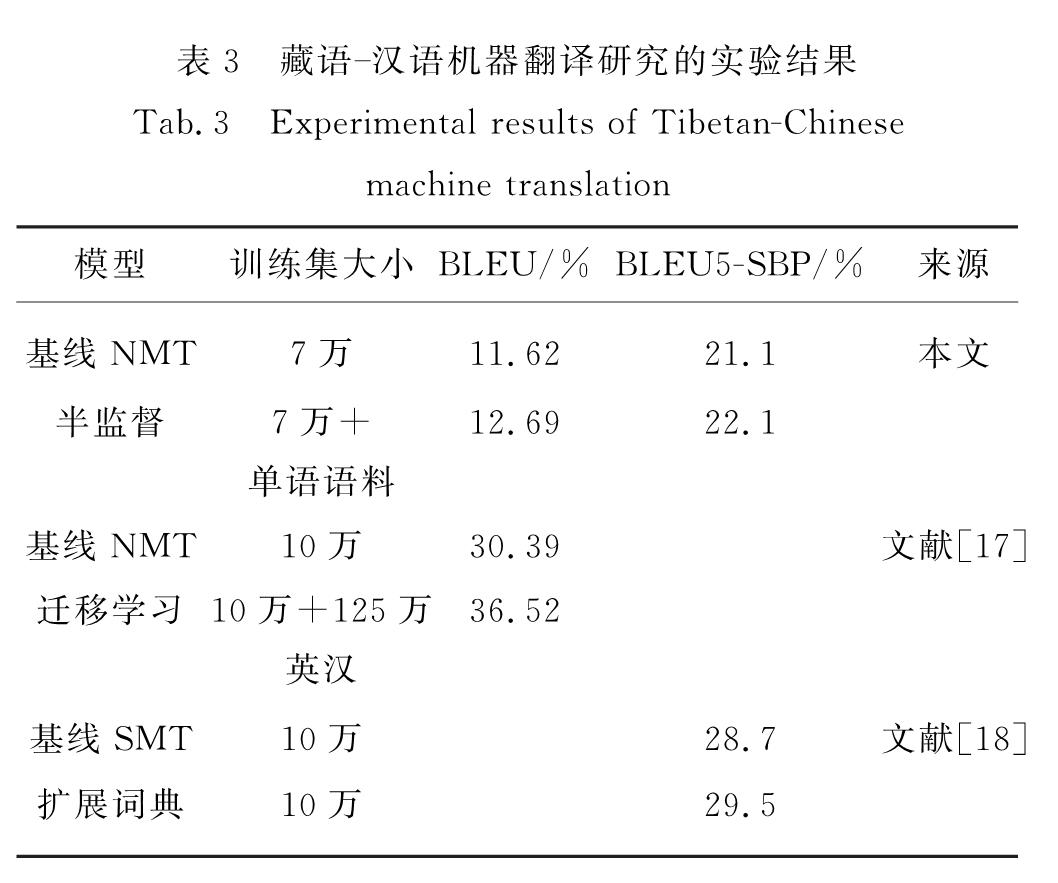 表 3 藏语-汉语机器翻译研究的实验结果

Tab. 3 Experimental results of Tibetan-Chinese machine translation

| 模型 | 训练集大小 | BLEU/% | BLEU5-SBP/% | 来源 |
|---|---|---|---|---|
| 基线 NMT | 7 万 | 11.62 | 21.1 | 本文 |
| 半监督 | 7 万＋单语语料 | 12.69 | 22.1 | |
| 基线 NMT | 10 万 | 30.39 | | 文献[17] |
| 迁移学习 | 10 万＋125 万英汉 | 36.52 | | |
| 基线 SMT | 10 万 | | 28.7 | 文献[18] |
| 扩展词典 | 10 万 | | 29.5 | |